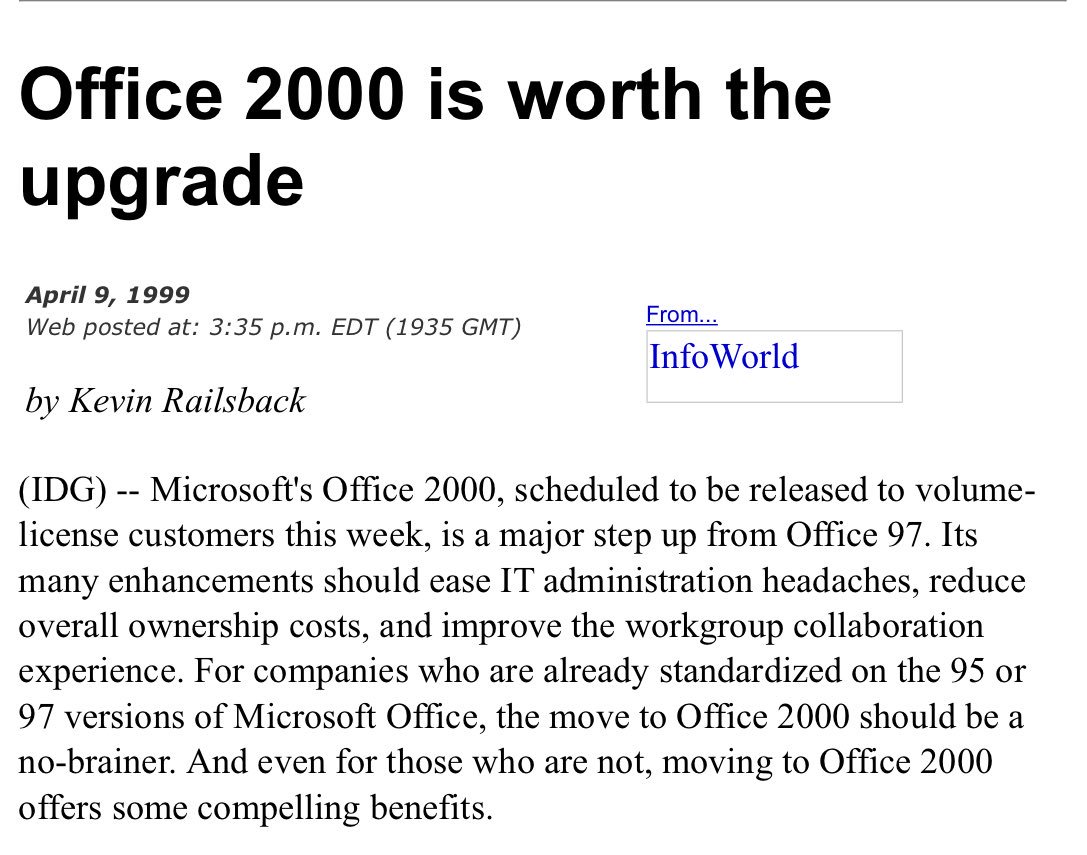 Office 2000 is worth the upgrade

April 9, 1999
Web posted at: 3:35 p.m. EDT (1935 GMT)

From...
InfoWorld

by Kevin Railsback

(IDG) -- Microsoft's Office 2000, scheduled to be released to volume-license customers this week, is a major step up from Office 97. Its many enhancements should ease IT administration headaches, reduce overall ownership costs, and improve the workgroup collaboration experience. For companies who are already standardized on the 95 or 97 versions of Microsoft Office, the move to Office 2000 should be a no-brainer. And even for those who are not, moving to Office 2000 offers some compelling benefits.